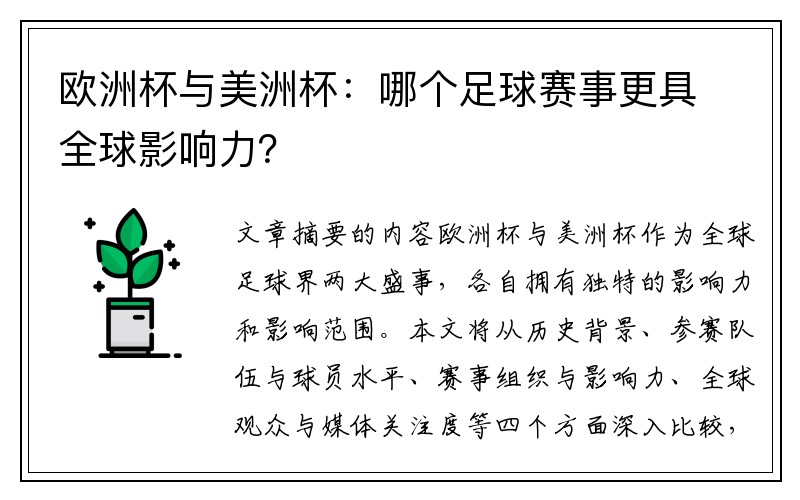 欧洲杯与美洲杯：哪个足球赛事更具全球影响力?

文章摘要的内容欧洲杯与美洲杯作为全球足球界两大盛事，各自拥有独特的影响力和影响范围。本文将从历史背景、参赛队伍与球员水平、赛事组织与影响力、全球观众与媒体关注度等四个方面深入比较，